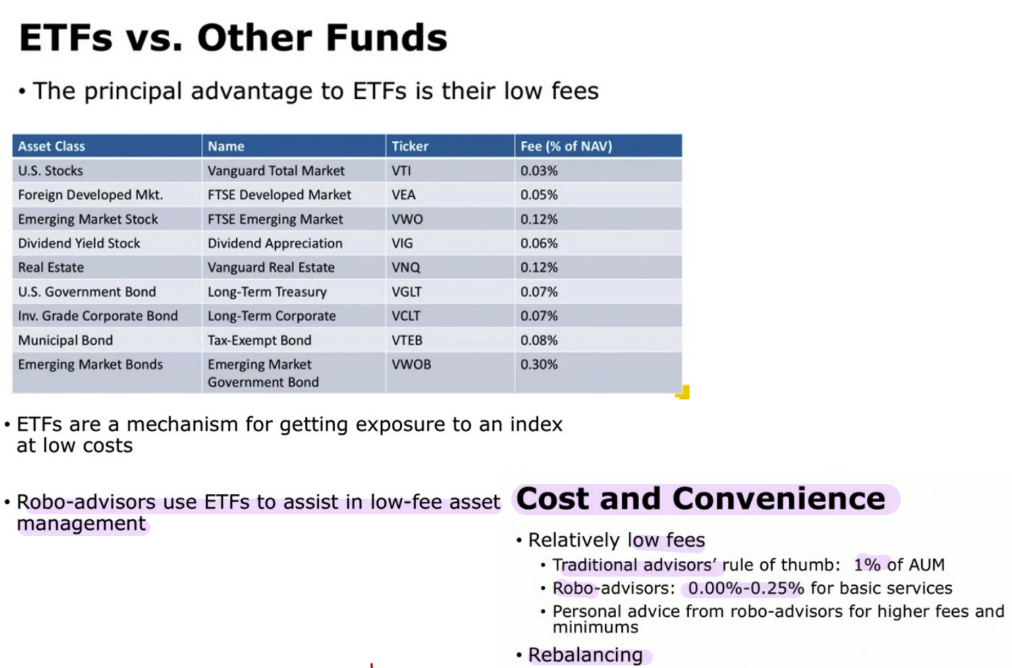 ETFs vs. Other Funds

• The principal advantage to ETFs is their low fees

| Asset Class | Name | Ticker | Fee (% of NAV) |
|---|---|---|---|
| U.S. Stocks | Vanguard Total Market | VTI | 0.03% |
| Foreign Developed Mkt. | FTSE Developed Market | VEA | 0.05% |
| Emerging Market Stock | FTSE Emerging Market | VWO | 0.12% |
| Dividend Yield Stock | Dividend Appreciation | VIG | 0.06% |
| Real Estate | Vanguard Real Estate | VNQ | 0.12% |
| U.S. Government Bond | Long-Term Treasury | VGLT | 0.07% |
| Inv. Grade Corporate Bond | Long-Term Corporate | VCLT | 0.07% |
| Municipal Bond | Tax-Exempt Bond | VTEB | 0.08% |
| Emerging Market Bonds | Emerging Market Government Bond | VWOB | 0.30% |

• ETFs are a mechanism for getting exposure to an index at low costs

• Robo-advisors use ETFs to assist in low-fee asset management

Cost and Convenience

• Relatively low fees
  • Traditional advisors' rule of thumb: 1% of AUM
  • Robo-advisors: 0.00%-0.25% for basic services
  • Personal advice from robo-advisors for higher fees and minimums

• Rebalancing